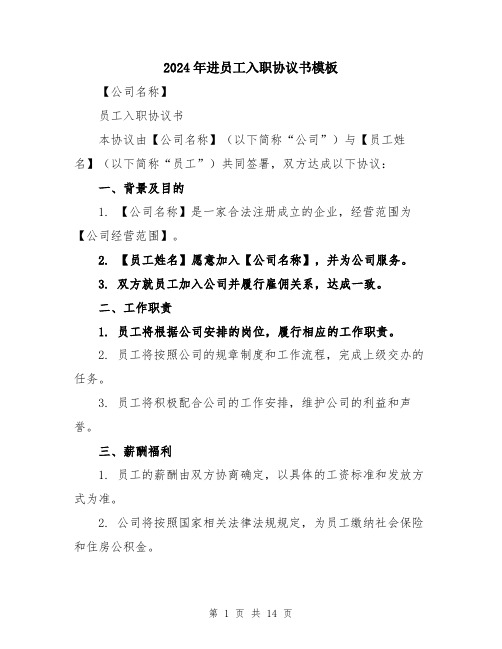 2024年进员工入职协议书模板

【公司名称】

员工入职协议书

本协议由【公司名称】（以下简称“公司”）与【员工姓名】（以下简称“员工”）共同签署，双方达成以下协议：

一、背景及目的

1. 【公司名称】是一家合法注册成立的企业，经营范围为【公司经营范围】。

2. 【员工姓名】愿意加入【公司名称】，并为公司服务。

3. 双方就员工加入公司并履行雇佣关系，达成一致。

二、工作职责

1. 员工将根据公司安排的岗位，履行相应的工作职责。

2. 员工将按照公司的规章制度和工作流程，完成上级交办的任务。

3. 员工将积极配合公司的工作安排，维护公司的利益和声誉。

三、薪酬福利

1. 员工的薪酬由双方协商确定，以具体的工资标准和发放方式为准。

2. 公司将按照国家相关法律法规规定，为员工缴纳社会保险和住房公积金。

第 1 页 共 14 页